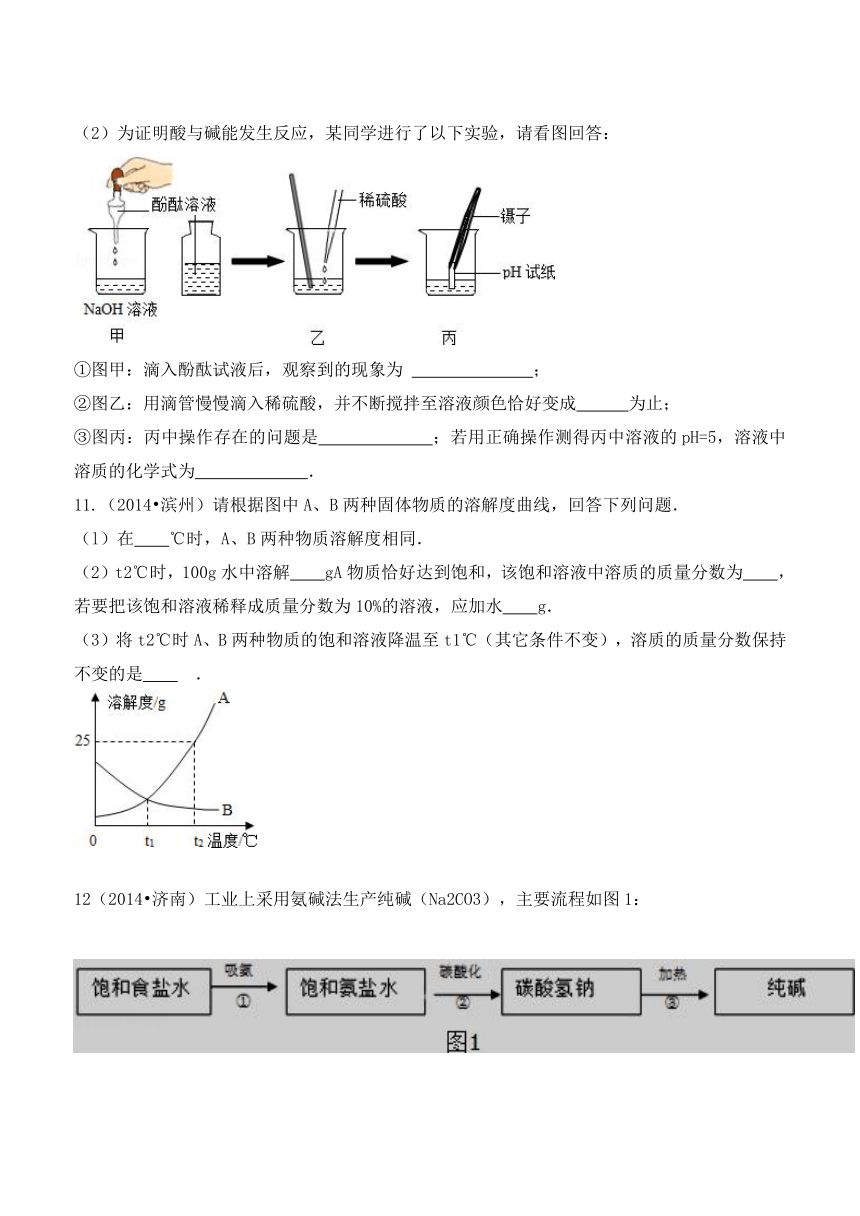 （2）为证明酸与碱能发生反应，某同学进行了以下实验，请看图回答：

酚酞溶液

稀硫酸

镊子

pH 试纸

NaOH 溶液

甲

乙

丙

①图甲：滴入酚酞试液后，观察到的现象为 ______________；

②图乙：用滴管慢慢滴入稀硫酸，并不断搅拌至溶液颜色恰好变成______为止；

③图丙：丙中操作存在的问题是______________；若用正确操作测得丙中溶液的 pH=5，溶液中溶质的化学式为______________.

11.（2014•滨州）请根据图中 A、B 两种固体物质的溶解度曲线，回答下列问题.

（1）在____℃时，A、B 两种物质溶解度相同.

（2）t2℃时，100g 水中溶解____gA 物质恰好达到饱和，该饱和溶液中溶质的质量分数为____，若要把该饱和溶液稀释成质量分数为 10%的溶液，应加水____g.

（3）将 t2℃时 A、B 两种物质的饱和溶液降温至 t1℃（其它条件不变），溶质的质量分数保持不变的是____ .

溶解度/g

A

25

B

0

$t_1$

$t_2$ 温度/℃

12（2014•济南）工业上采用氨碱法生产纯碱（Na2CO3），主要流程如图 1：

饱和食盐水

吸氨

①

饱和氨盐水

碳酸化

②

碳酸氢钠

加热

③

纯碱

图1